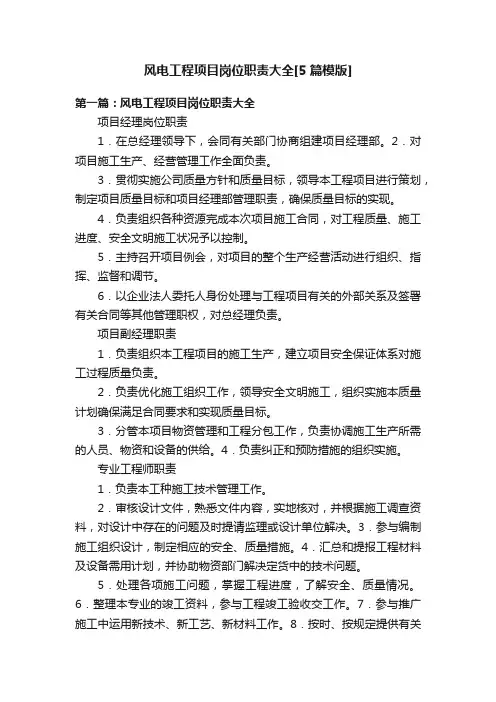 风电工程项目岗位职责大全[5 篇模版]

第一篇：风电工程项目岗位职责大全

项目经理岗位职责

1．在总经理领导下，会同有关部门协商组建项目经理部。2．对项目施工生产、经营管理工作全面负责。

3．贯彻实施公司质量方针和质量目标，领导本工程项目进行策划，制定项目质量目标和项目经理部管理职责，确保质量目标的实现。

4．负责组织各种资源完成本次项目施工合同，对工程质量、施工进度、安全文明施工状况予以控制。

5．主持召开项目例会，对项目的整个生产经营活动进行组织、指挥、监督和调节。

6．以企业法人委托人身份处理与工程项目有关的外部关系及签署有关合同等其他管理职权，对总经理负责。

项目副经理职责

1．负责组织本工程项目的施工生产，建立项目安全保证体系对施工过程质量负责。

2．负责优化施工组织工作，领导安全文明施工，组织实施本质量计划确保满足合同要求和实现质量目标。

3．分管本项目物资管理和工程分包工作，负责协调施工生产所需的人员、物资和设备的供给。4．负责纠正和预防措施的组织实施。

专业工程师职责

1．负责本工种施工技术管理工作。

2．审核设计文件，熟悉文件内容，实地核对，并根据施工调查资料，对设计中存在的问题及时提请监理或设计单位解决。3．参与编制施工组织设计，制定相应的安全、质量措施。4．汇总和提报工程材料及设备需用计划，并协助物资部门解决定货中的技术问题。

5．处理各项施工问题，掌握工程进度，了解安全、质量情况。6．整理本专业的竣工资料，参与工程竣工验收交工作。7．参与推广施工中运用新技术、新工艺、新材料工作。8．按时、按规定提供有关